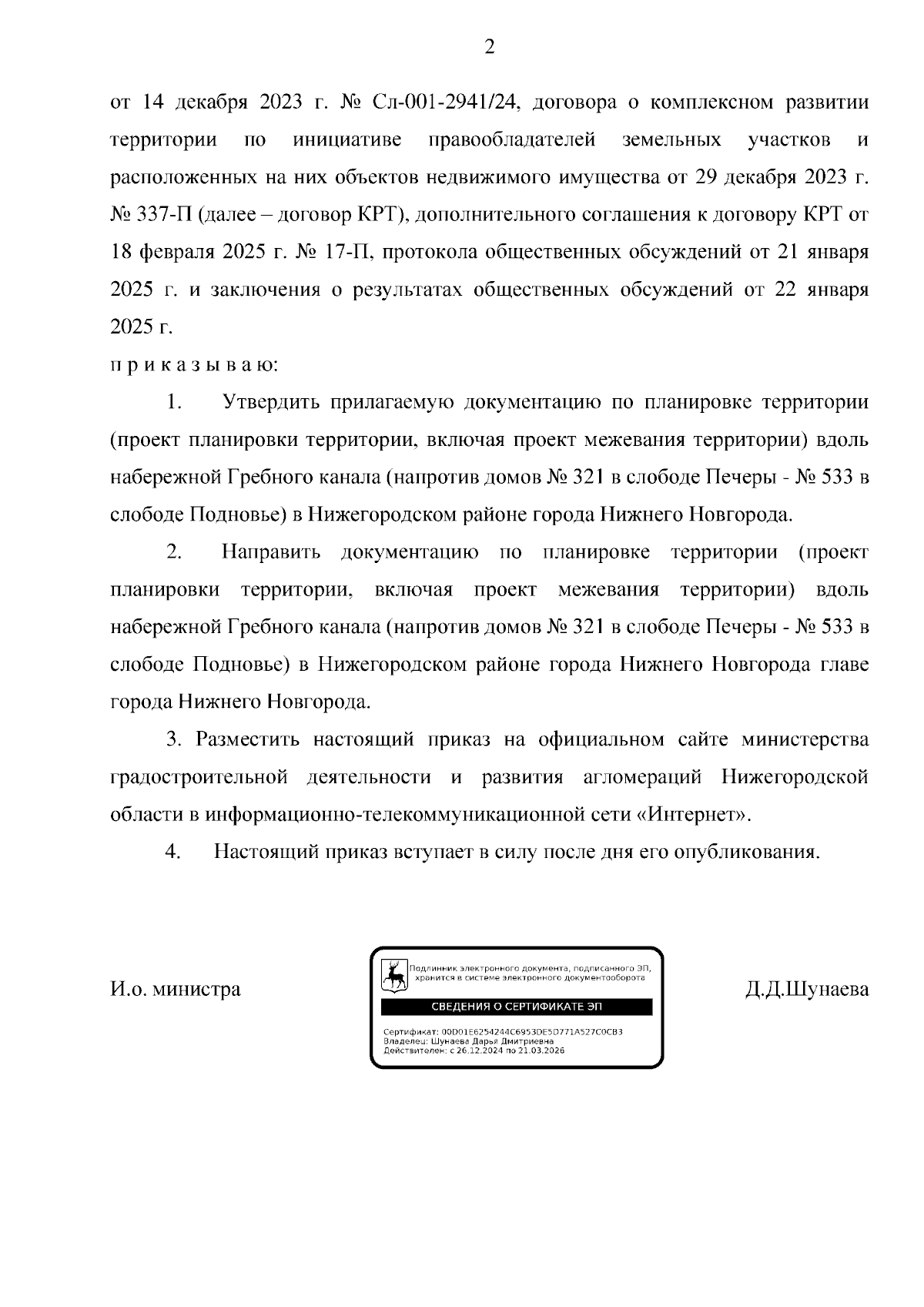 2

от 14 декабря 2023 г. № Сл-001-2941/24, договора о комплексном развитии территории по инициативе правообладателей земельных участков и расположенных на них объектов недвижимого имущества от 29 декабря 2023 г. № 337-П (далее – договор КРТ), дополнительного соглашения к договору КРТ от 18 февраля 2025 г. № 17-П, протокола общественных обсуждений от 21 января 2025 г. и заключения о результатах общественных обсуждений от 22 января 2025 г.

п р и к а з ы в а ю:

1. Утвердить прилагаемую документацию по планировке территории (проект планировки территории, включая проект межевания территории) вдоль набережной Гребного канала (напротив домов № 321 в слободе Печеры - № 533 в слободе Подновье) в Нижегородском районе города Нижнего Новгорода.

2. Направить документацию по планировке территории (проект планировки территории, включая проект межевания территории) вдоль набережной Гребного канала (напротив домов № 321 в слободе Печеры - № 533 в слободе Подновье) в Нижегородском районе города Нижнего Новгорода главе города Нижнего Новгорода.

3. Разместить настоящий приказ на официальном сайте министерства градостроительной деятельности и развития агломераций Нижегородской области в информационно-телекоммуникационной сети «Интернет».

4. Настоящий приказ вступает в силу после дня его опубликования.

И.о. министра

Подлинник электронного документа, подписанного ЭП, хранится в системе электронного документооборота

СВЕДЕНИЯ О СЕРТИФИКАТЕ ЭП

Сертификат: 00D01E6254244C6953DE5D771A527C0CB3
Владелец: Шунаева Дарья Дмитриевна
Действителен: с 26.12.2024 по 21.03.2026

Д.Д.Шунаева